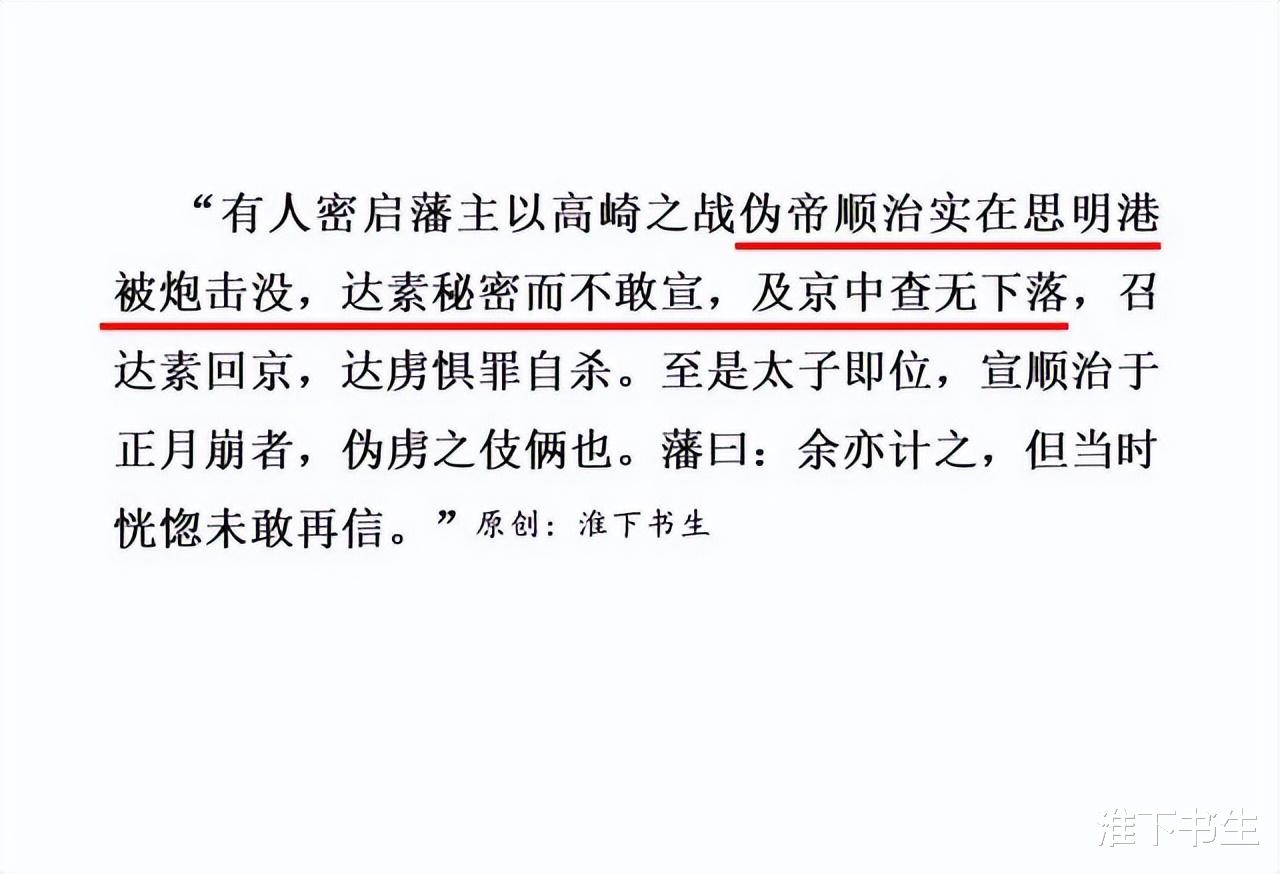 “有人密启藩主以高崎之战伪帝顺治实在思明港被炮击没，达素秘密而不敢宣，及京中查无下落，召达素回京，达虏惧罪自杀。至是太子即位，宣顺治于正月崩者，伪虏之伎俩也。藩曰：余亦计之，但当时恍惚未敢再信。”原创：淮下书生

淮下书生